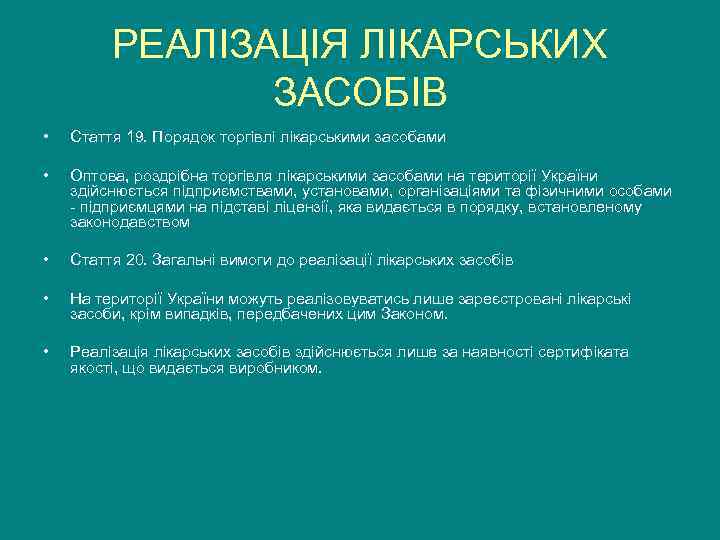 РЕАЛІЗАЦІЯ ЛІКАРСЬКИХ ЗАСОБІВ

• Стаття 19. Порядок торгівлі лікарськими засобами

• Оптова, роздрібна торгівля лікарськими засобами на території України здійснюється підприємствами, установами, організаціями та фізичними особами - підприємцями на підставі ліцензії, яка видається в порядку, встановленому законодавством

• Стаття 20. Загальні вимоги до реалізації лікарських засобів

• На території України можуть реалізовуватись лише зареєстровані лікарські засоби, крім випадків, передбачених цим Законом.

• Реалізація лікарських засобів здійснюється лише за наявності сертифіката якості, що видається виробником.